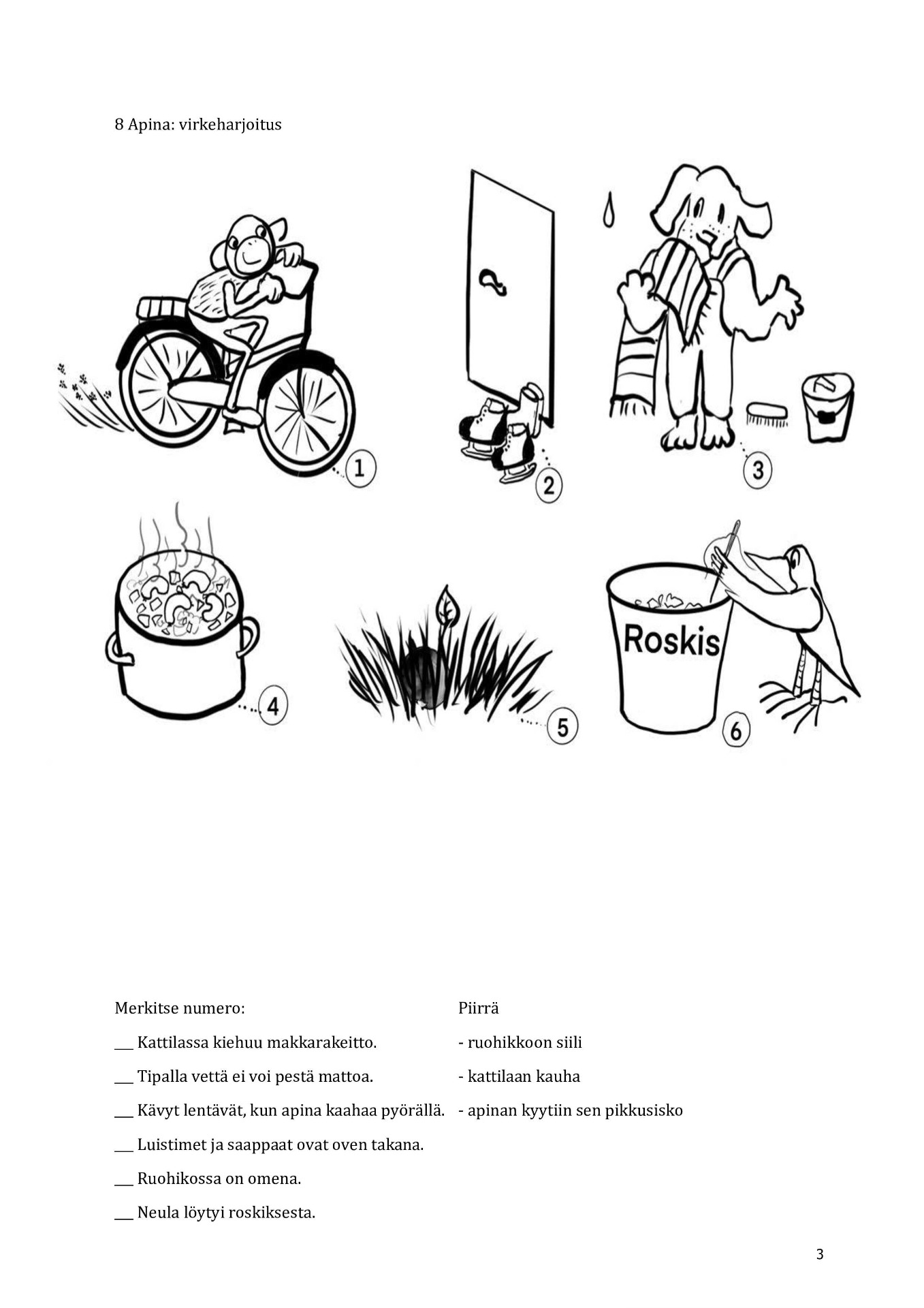 8 Apina: virkeharjoitus

1

2

3

4

5

Roskis

6

Merkitse numero:

____ Kattilassa kiehuu makkarakeitto.

____ Tipalla vettä ei voi pestä mattoa.

____ Kävyt lentävät, kun apina kaahaa pyörällä.

____ Luistimet ja saappaat ovat oven takana.

____ Ruohikossa on omena.

____ Neula löytyi roskiksesta.

Piirrä

- ruohikkoon siili

- kattilaan kauha

- apinan kyytiin sen pikkusisko

3